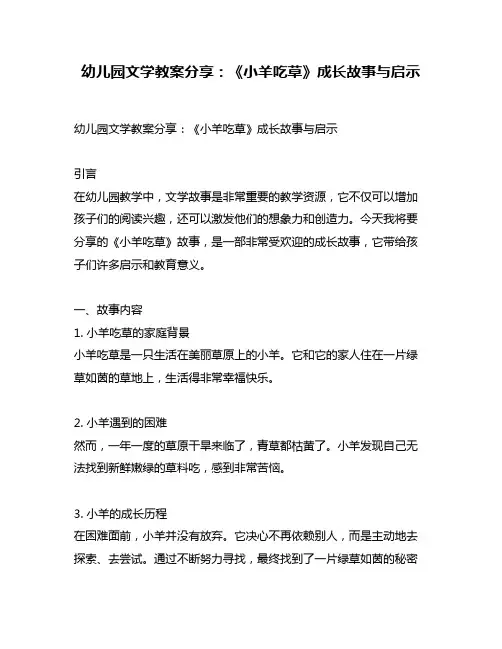 幼儿园文学教案分享：《小羊吃草》成长故事与启示

幼儿园文学教案分享：《小羊吃草》成长故事与启示

引言
在幼儿园教学中，文学故事是非常重要的教学资源，它不仅可以增加孩子们的阅读兴趣，还可以激发他们的想象力和创造力。今天我将要分享的《小羊吃草》故事，是一部非常受欢迎的成长故事，它带给孩子们许多启示和教育意义。

一、故事内容
1. 小羊吃草的家庭背景
小羊吃草是一只生活在美丽草原上的小羊。它和它的家人住在一片绿草如茵的草地上，生活得非常幸福快乐。

2. 小羊遇到的困难
然而，一年一度的草原干旱来临了，青草都枯黄了。小羊发现自己无法找到新鲜嫩绿的草料吃，感到非常苦恼。

3. 小羊的成长历程
在困难面前，小羊并没有放弃。它决心不再依赖别人，而是主动地去探索、去尝试。通过不断努力寻找，最终找到了一片绿草如茵的秘密